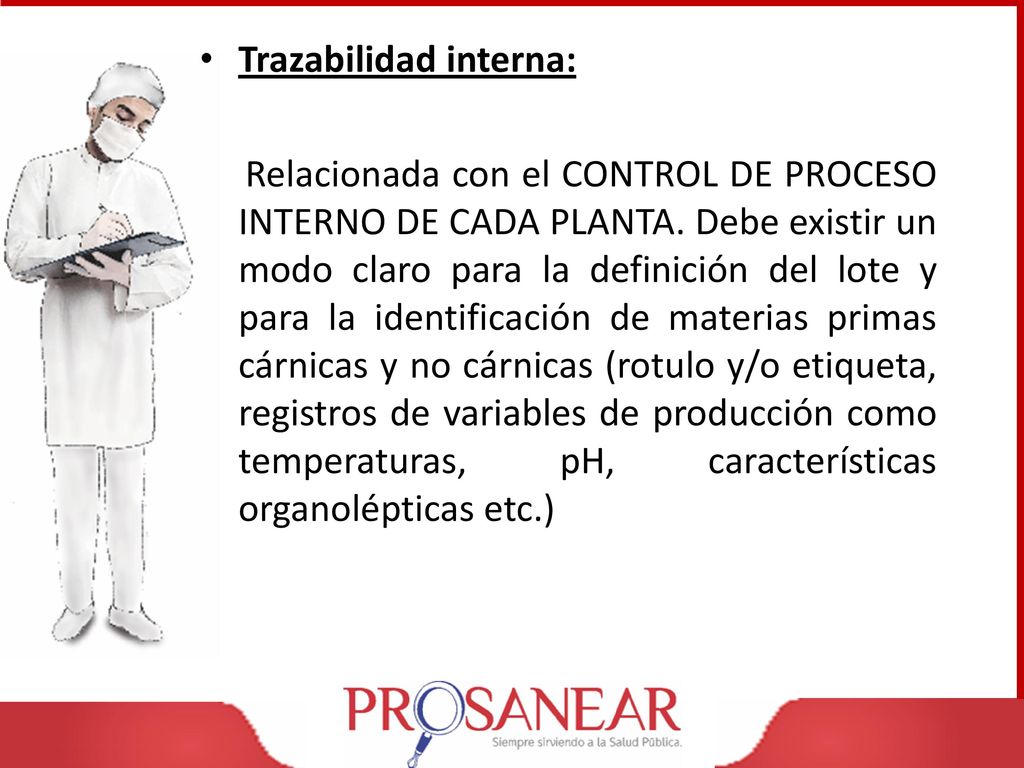 • Trazabilidad interna:

Relacionada con el CONTROL DE PROCESO INTERNO DE CADA PLANTA. Debe existir un modo claro para la definición del lote y para la identificación de materias primas cárnicas y no cárnicas (rotulo y/o etiqueta, registros de variables de producción como temperaturas, pH, características organolépticas etc.)

PROSANEAR
Siempre sirviendo a la Salud Pública.